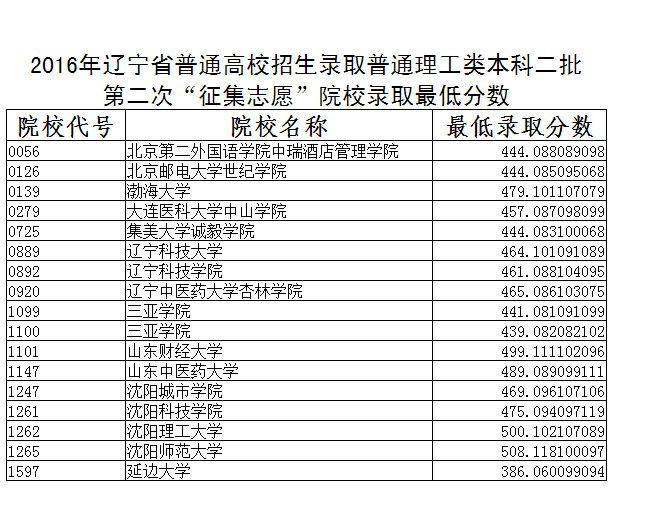 2016年辽宁省普通高校招生录取普通理工类本科二批
第二次“征集志愿”院校录取最低分数

| 院校代号 | 院校名称 | 最低录取分数 |
|---|---|---|
| 0056 | 北京第二外国语学院中瑞酒店管理学院 | 444.088089098 |
| 0126 | 北京邮电大学世纪学院 | 444.085095068 |
| 0139 | 渤海大学 | 479.101107079 |
| 0279 | 大连医科大学中山学院 | 457.087098099 |
| 0725 | 集美大学诚毅学院 | 444.083100068 |
| 0889 | 辽宁科技大学 | 464.101091089 |
| 0892 | 辽宁科技学院 | 461.088104095 |
| 0920 | 辽宁中医药大学杏林学院 | 465.086103075 |
| 1099 | 三亚学院 | 441.081091099 |
| 1100 | 三亚学院 | 439.082082102 |
| 1101 | 山东财经大学 | 499.111102096 |
| 1147 | 山东中医药大学 | 489.089099111 |
| 1247 | 沈阳城市学院 | 469.096107106 |
| 1261 | 沈阳科技学院 | 475.094097119 |
| 1262 | 沈阳理工大学 | 500.102107089 |
| 1265 | 沈阳师范大学 | 508.118100097 |
| 1597 | 延边大学 | 386.060099094 |